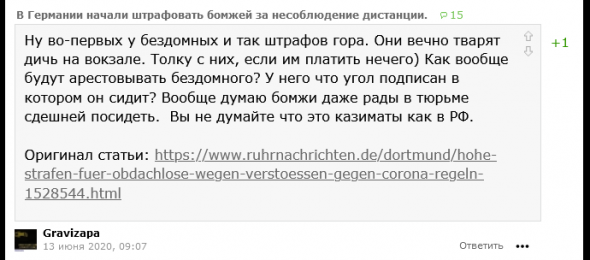 В Германии начали штрафовать бомжей за несоблюдение дистанции. 15

Ну во-первых у бездомных и так штрафов гора. Они вечно тварят дичь на вокзале. Толку с них, если им платить нечего) Как вообще будут арестовывать бездомного? У него что угол подписан в котором он сидит? Вообще думаю бомжи даже рады в тюрьме сдешней посидеть. Вы не думайте что это казиматы как в РФ.

Оригинал статьи: https://www.ruhrnachrichten.de/dortmund/hohe-strafen-fuer-obdachlose-wegen-verstoessen-gegen-corona-regeln-1528544.html

+1

Gravizapa
13 июня 2020, 09:07

Ответить •••